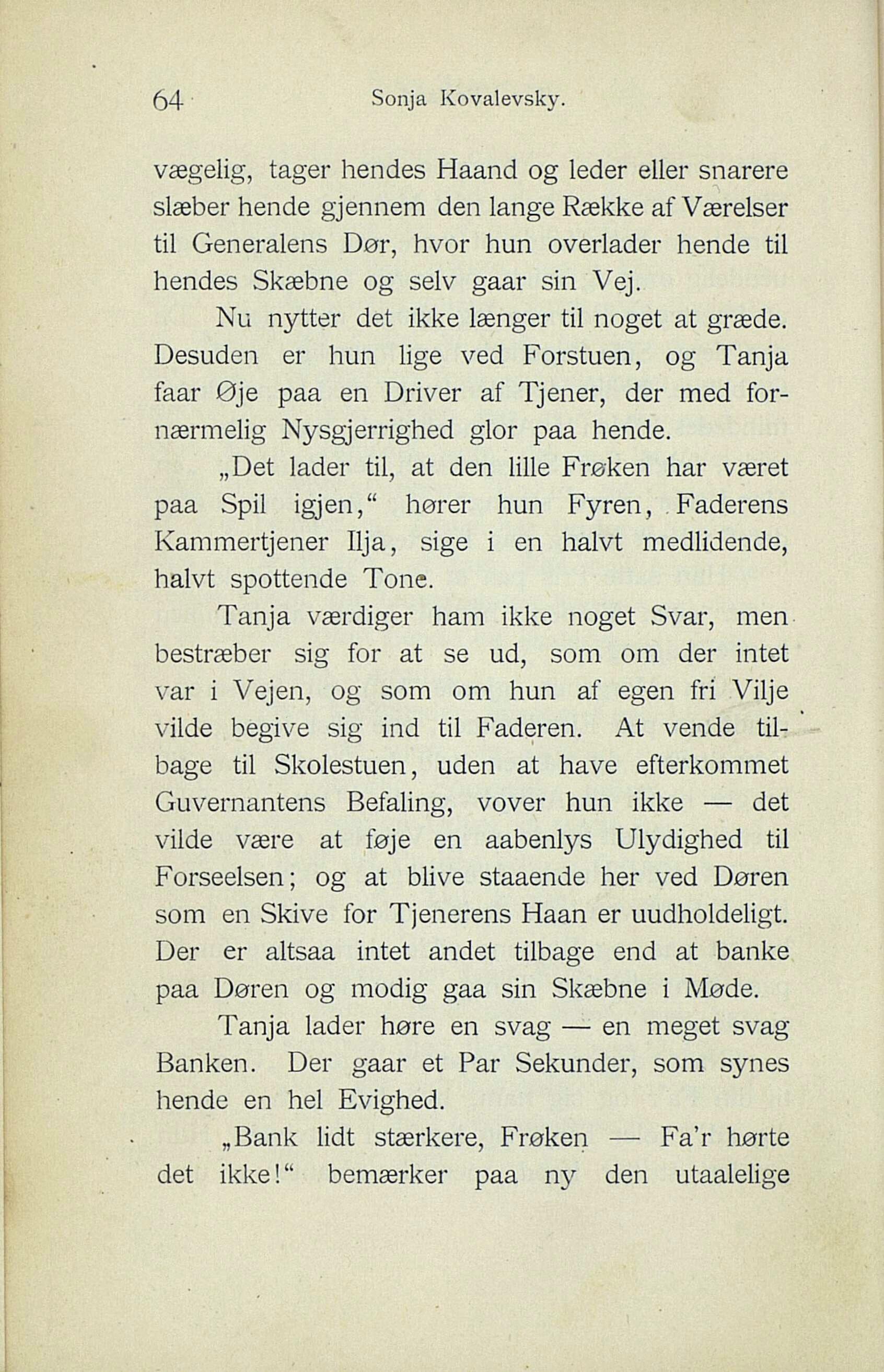 64 Sonja Kovalevsky.

vægelig, tager hendes Haand og leder eller snarere slæber hende gjennem den lange Række af Værelser til Generalens Dør, hvor hun overlader hende til hendes Skæbne og selv gaar sin Vej.

Nu nytter det ikke længer til noget at græde. Desuden er hun lige ved Forstuen, og Tanja faar Øje paa en Driver af Tjener, der med fornærmelig Nysgjerrighed glor paa hende.

„Det lader til, at den lille Frøken har været paa Spil igjen,“ hører hun Fyren, Faderens Kammertjener Ilja, sige i en halvt medlidende, halvt spottende Tone.

Tanja værdiger ham ikke noget Svar, men bestræber sig for at se ud, som om der intet var i Vejen, og som om hun af egen fri Vilje vilde begive sig ind til Faderen. At vende tilbage til Skolestuen, uden at have efterkommet Guvernantens Befaling, vover hun ikke — det vilde være at føje en aabenlys Ulydighed til Forseelsen; og at blive staaende her ved Døren som en Skive for Tjenerens Haan er uudholdeligt. Der er altsaa intet andet tilbage end at banke paa Døren og modig gaa sin Skæbne i Møde.

Tanja lader høre en svag — en meget svag Banken. Der gaar et Par Sekunder, som synes hende en hel Evighed.

„Bank lidt stærkere, Frøken — Fa'r hørte det ikke!“ bemærker paa ny den utaalelige